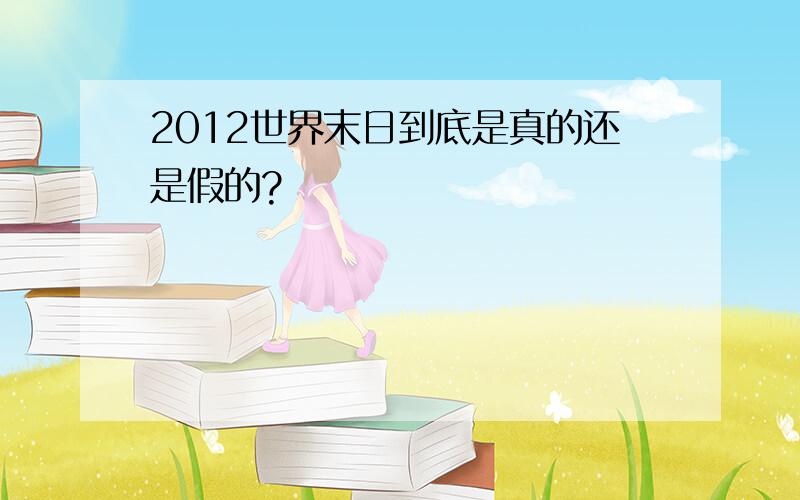 2012世界末日到底是真的还是假的?